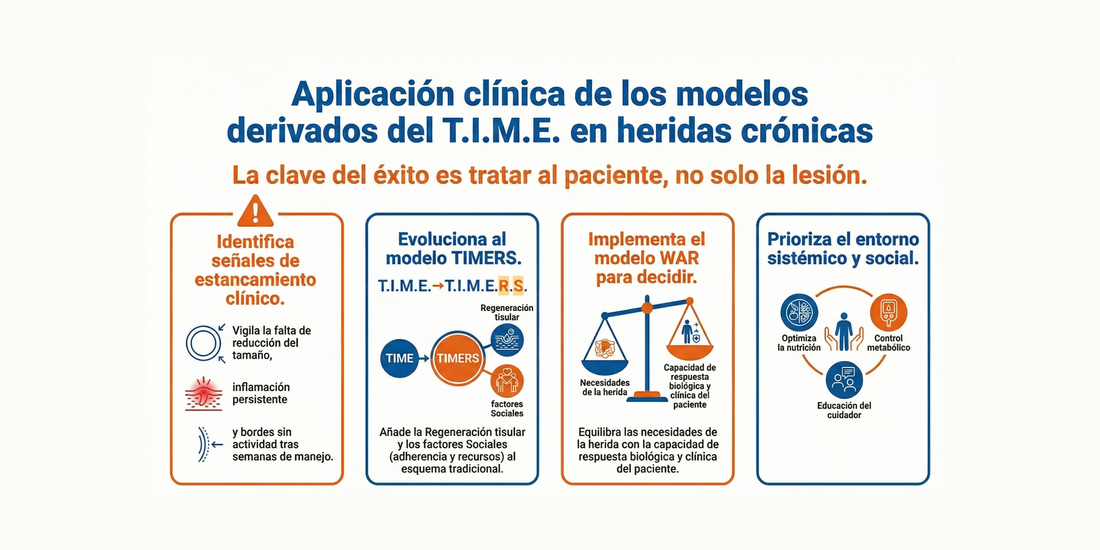 Aplicación clínica de los modelos derivados del T.I.M.E. en heridas crónicas

La clave del éxito es tratar al paciente, no solo la lesión.

Identifica señales de estancamiento clínico.

Vigila la falta de reducción del tamaño,

inflamación persistente

y bordes sin actividad tras semanas de manejo.

Evoluciona al modelo TIMERS.

T.I.M.E.→T.I.M.E.R.S.

TIME

TIMERS

Regeneración tisular

factores Sociales

Añade la Regeneración tisular y los factores Sociales (adherencia y recursos) al esquema tradicional.

Implementa el modelo WAR para decidir.

Necesidades de la herida

Capacidad de respuesta biológica y clínica del paciente

Equilibra las necesidades de la herida con la capacidad de respuesta biológica y clínica del paciente.

Prioriza el entorno sistémico y social.

Optimiza la nutrición

Control metabólico

Educación del cuidador